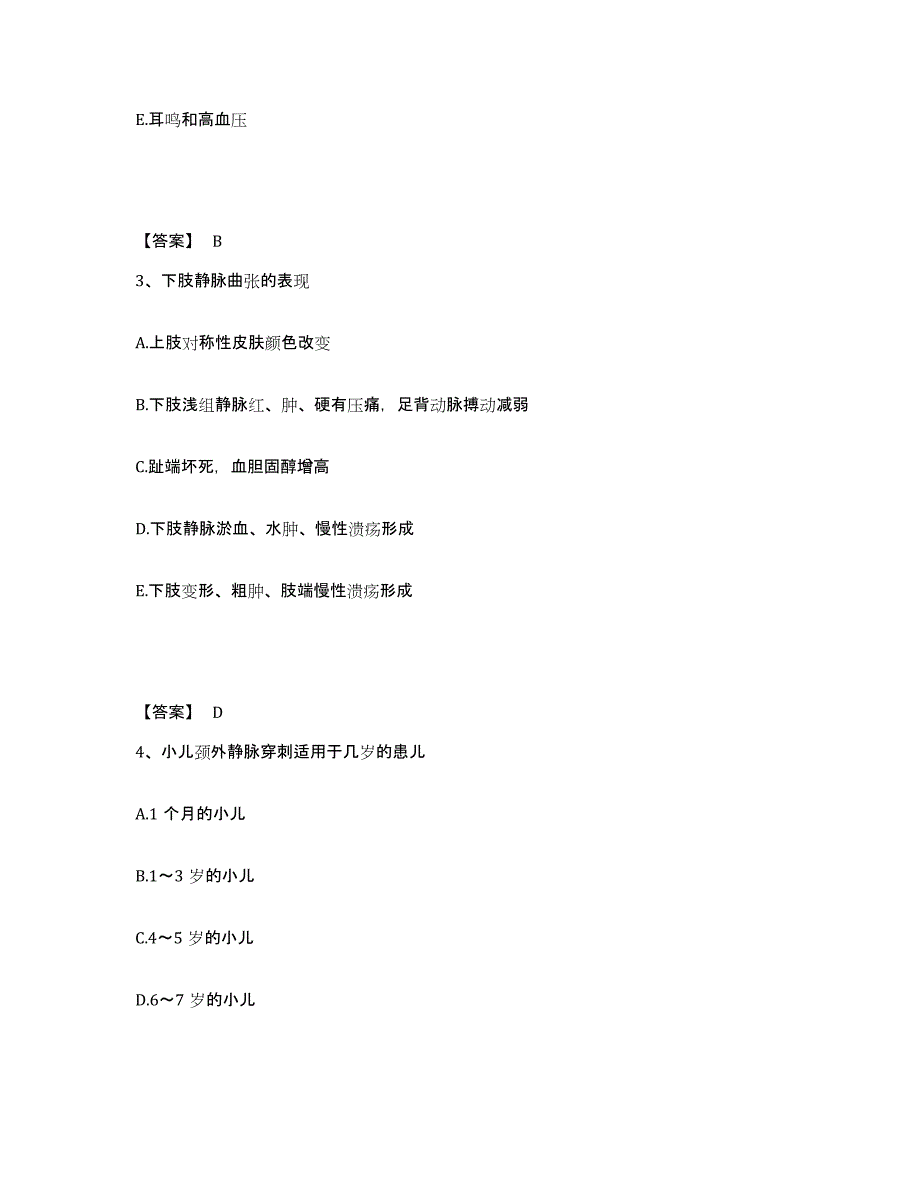 E.耳鸣和高血压

【答案】 B

3、下肢静脉曲张的表现

A.上肢对称性皮肤颜色改变

B.下肢浅组静脉红、肿、硬有压痛，足背动脉搏动减弱

C.趾端坏死，血胆固醇增高

D.下肢静脉淤血、水肿、慢性溃疡形成

E.下肢变形、粗肿、肢端慢性溃疡形成

【答案】 D

4、小儿颈外静脉穿刺适用于几岁的患儿

A.1 个月的小儿

B.1～3 岁的小儿

C.4～5 岁的小儿

D.6～7 岁的小儿